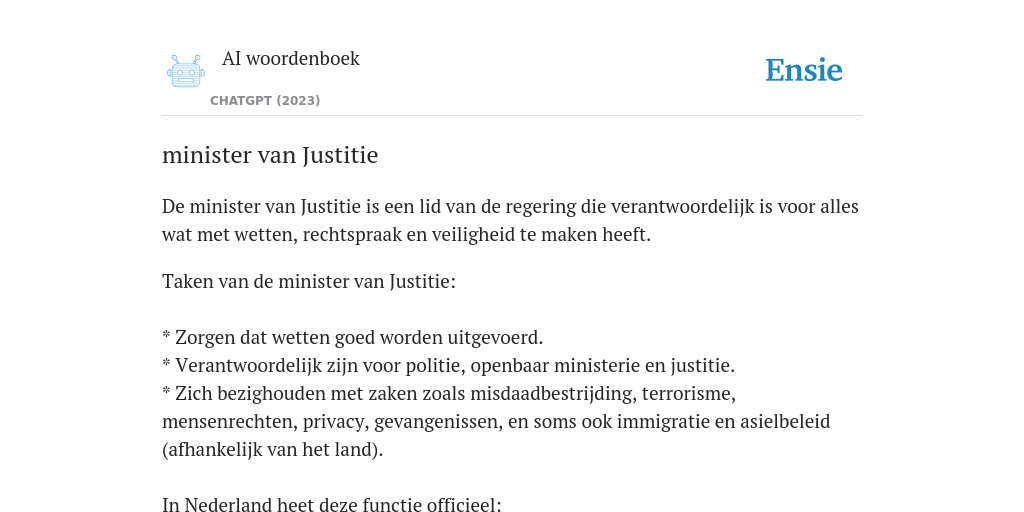 AI woordenboek
CHATGPT (2023)

Ensie

minister van Justitie

De minister van Justitie is een lid van de regering die verantwoordelijk is voor alles wat met wetten, rechtspraak en veiligheid te maken heeft.

Taken van de minister van Justitie:

* Zorgen dat wetten goed worden uitgevoerd.
* Verantwoordelijk zijn voor politie, openbaar ministerie en justitie.
* Zich bezighouden met zaken zoals misdaadbestrijding, terrorisme, mensenrechten, privacy, gevangenissen, en soms ook immigratie en asielbeleid (afhankelijk van het land).

In Nederland heet deze functie officieel: